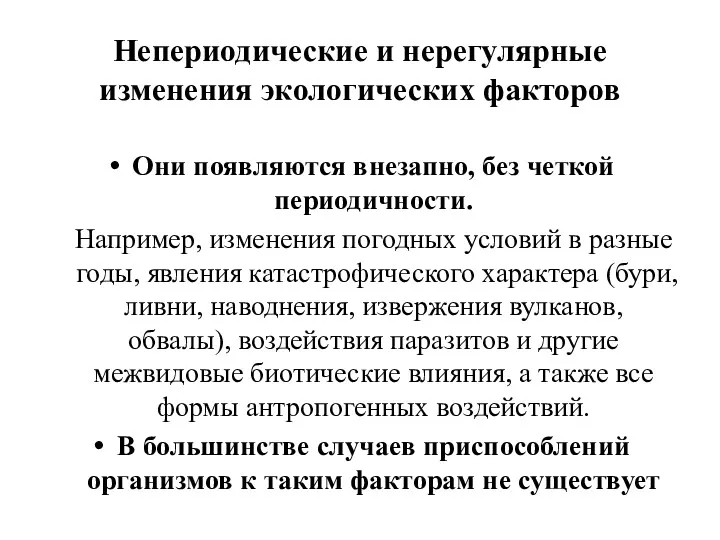 Непериодические и нерегулярные изменения экологических факторов

• Они появляются внезапно, без четкой периодичности.

Например, изменения погодных условий в разные годы, явления катастрофического характера (бури, ливни, наводнения, извержения вулканов, обвалы), воздействия паразитов и другие межвидовые биотические влияния, а также все формы антропогенных воздействий.

• В большинстве случаев приспособлений организмов к таким факторам не существует